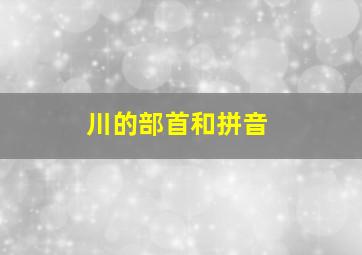 川的部首和拼音